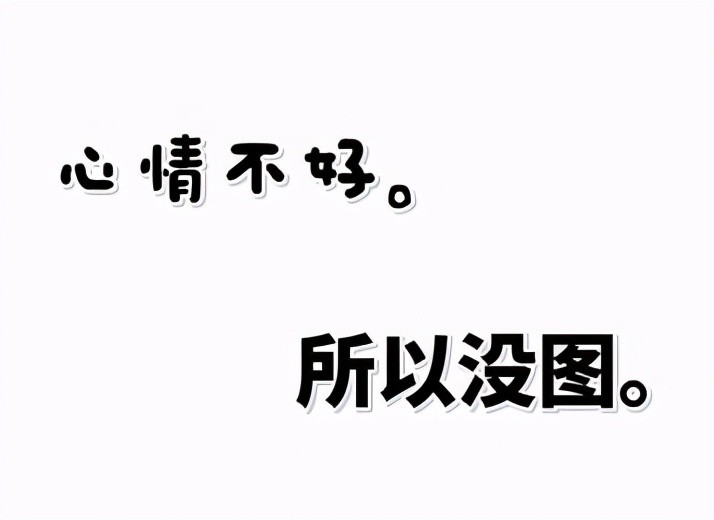 心情不好。

所以没图。